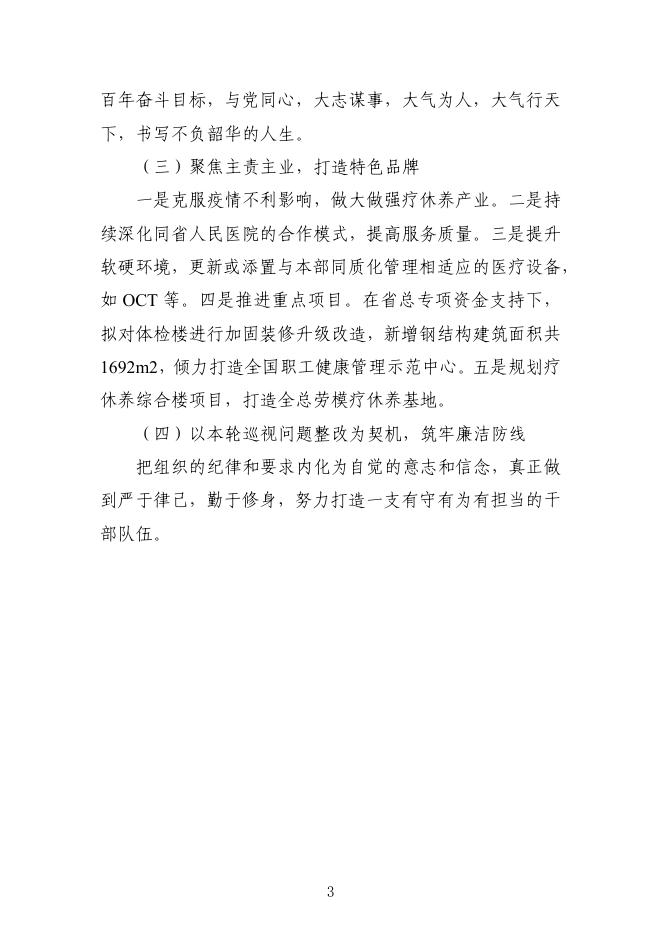 百年奋斗目标，与党同心，大志谋事，大气为人，大气行天下，书写不负韶华的人生。

（三）聚焦主责主业，打造特色品牌

一是克服疫情不利影响，做大做强疗休养产业。二是持续深化同省人民医院的合作模式，提高服务质量。三是提升软硬环境，更新或添置与本部同质化管理相适应的医疗设备，如 OCT 等。四是推进重点项目。在省总专项资金支持下，拟对体检楼进行加固装修升级改造，新增钢结构建筑面积共 1692m2，倾力打造全国职工健康管理示范中心。五是规划疗休养综合楼项目，打造全总劳模疗休养基地。

（四）以本轮巡视问题整改为契机，筑牢廉洁防线

把组织的纪律和要求内化为自觉的意志和信念，真正做到严于律己，勤于修身，努力打造一支有守有为有担当的干部队伍。

3